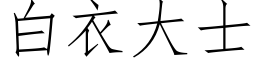 白衣大士